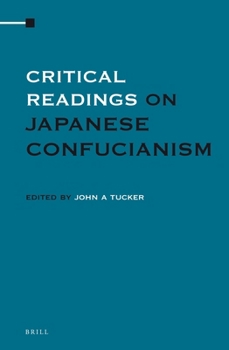 CRITICAL READINGS ON JAPANESE CONFUCIANISM

EDITED BY JOHN A TUCKER

BRILL